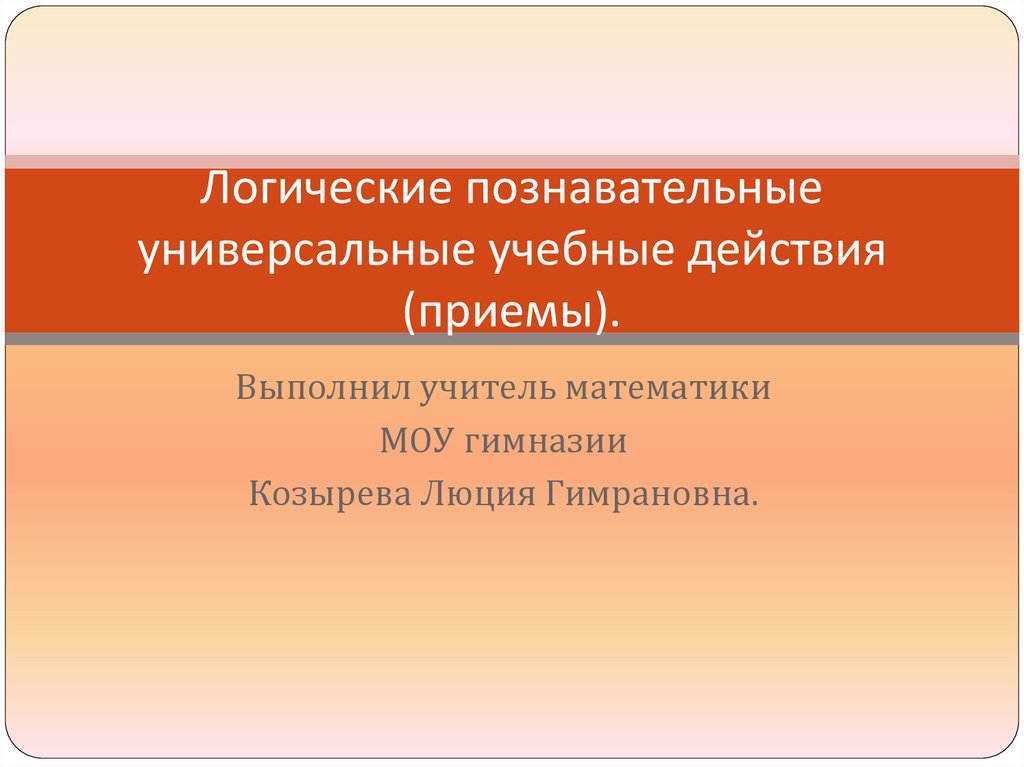 Логические познавательные универсальные учебные действия (приемы).

Выполнил учитель математики
МОУ гимназии
Козырева Люция Гимрановна.